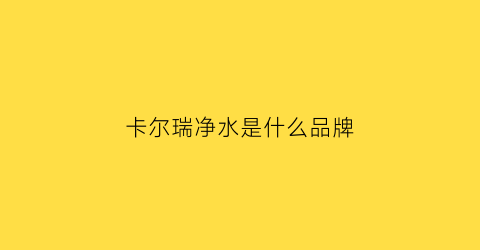 卡尔瑞净水是什么品牌